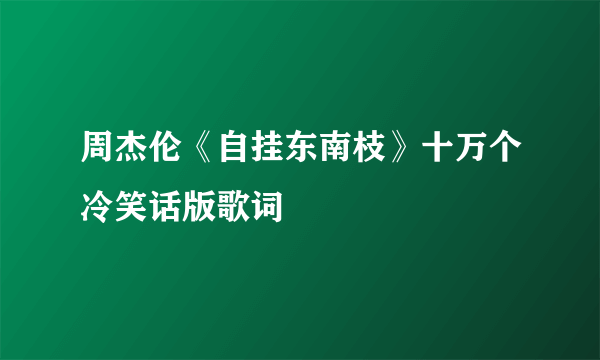 周杰伦《自挂东南枝》十万个冷笑话版歌词